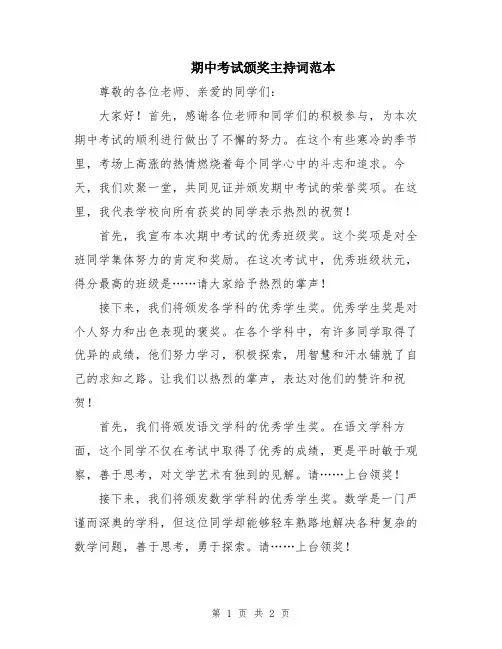 期中考试颁奖主持词范本

尊敬的各位老师、亲爱的同学们：

大家好！首先，感谢各位老师和同学们的积极参与，为本次期中考试的顺利进行做出了不懈的努力。在这个有些寒冷的季节里，考场上高涨的热情燃烧着每个同学心中的斗志和追求。今天，我们欢聚一堂，共同见证并颁发期中考试的荣誉奖项。在这里，我代表学校向所有获奖的同学表示热烈的祝贺！

首先，我宣布本次期中考试的优秀班级奖。这个奖项是对全班同学集体努力的肯定和奖励。在这次考试中，优秀班级状元，得分最高的班级是……请大家给予热烈的掌声！

接下来，我们将颁发各学科的优秀学生奖。优秀学生奖是对个人努力和出色表现的褒奖。在各个学科中，有许多同学取得了优异的成绩，他们努力学习，积极探索，用智慧和汗水铺就了自己的求知之路。让我们以热烈的掌声，表达对他们的赞许和祝贺！

首先，我们将颁发语文学科的优秀学生奖。在语文学科方面，这个同学不仅在考试中取得了优秀的成绩，更是平时敏于观察，善于思考，对文学艺术有独到的见解。请……上台领奖！

接下来，我们将颁发数学学科的优秀学生奖。数学是一门严谨而深奥的学科，但这位同学却能够轻车熟路地解决各种复杂的数学问题，善于思考，勇于探索。请……上台领奖！

第 1 页 共 2 页